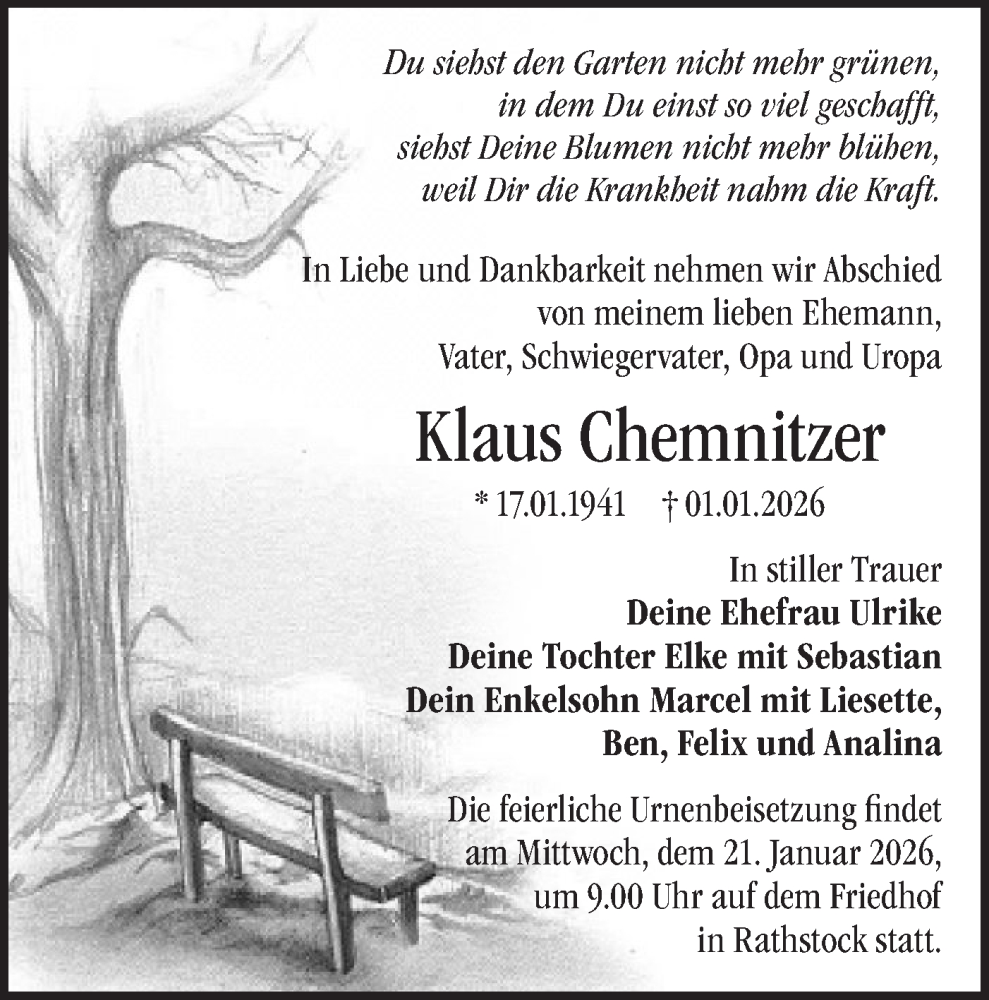 Du siehst den Garten nicht mehr grünen,
in dem Du einst so viel geschafft,
siehst Deine Blumen nicht mehr blühen,
weil Dir die Krankheit nahm die Kraft.

In Liebe und Dankbarkeit nehmen wir Abschied von meinem lieben Ehemann, Vater, Schwiegervater, Opa und Uropa

Klaus Chemnitzer

* 17.01.1941 † 01.01.2026

In stiller Trauer
Deine Ehefrau Ulrike
Deine Tochter Elke mit Sebastian
Dein Enkelsohn Marcel mit Liesette,
Ben, Felix und Analina

Die feierliche Urnenbeisetzung findet am Mittwoch, dem 21. Januar 2026, um 9.00 Uhr auf dem Friedhof in Rathstock statt.